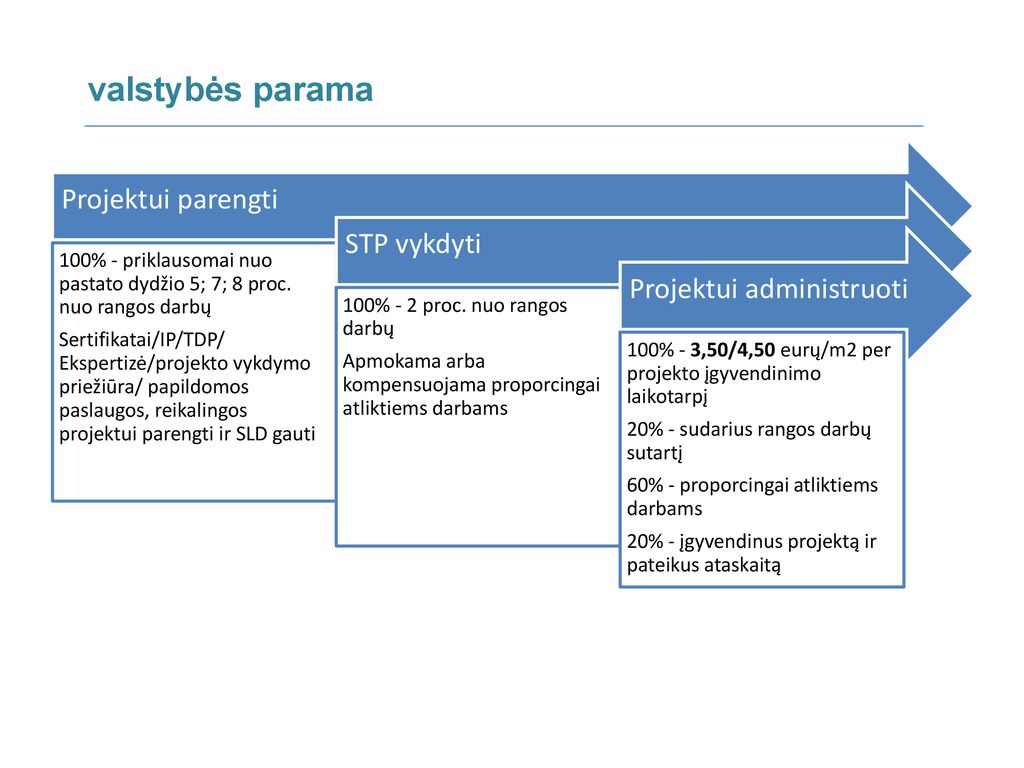 valstybės parama

Projektui parengti

100% - priklausomai nuo pastato dydžio 5; 7; 8 proc. nuo rangos darbų

Sertifikatai/IP/TDP/ Ekspertizė/projekto vykdymo priežiūra/ papildomos paslaugos, reikalingos projektui parengti ir SLD gauti

STP vykdyti

100% - 2 proc. nuo rangos darbų

Apmokama arba kompensuojama proporcingai atliktiems darbams

Projektui administruoti

100% - 3,50/4,50 eurų/m2 per projekto įgyvendinimo laikotarpį

20% - sudarius rangos darbų sutartį

60% - proporcingai atliktiems darbams

20% - įgyvendinus projektą ir pateikus ataskaitą